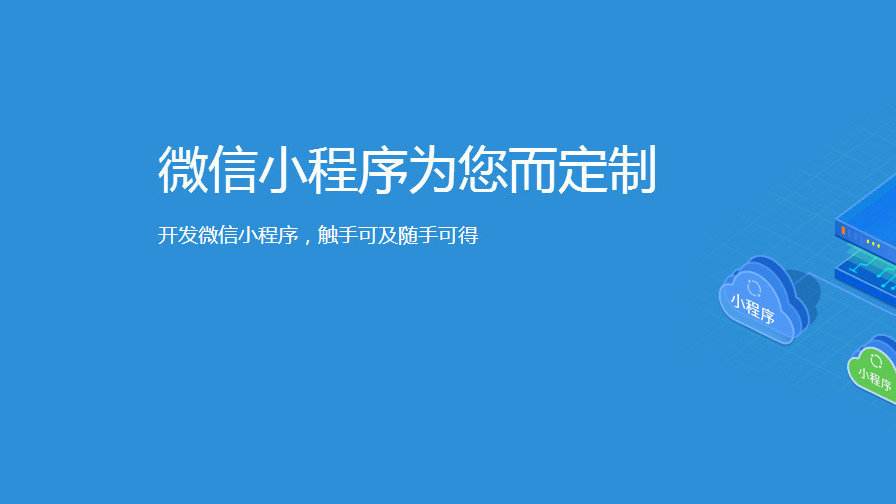 微信小程序为您而定制

开发微信小程序，触手可及随手可得

小程序

小程序